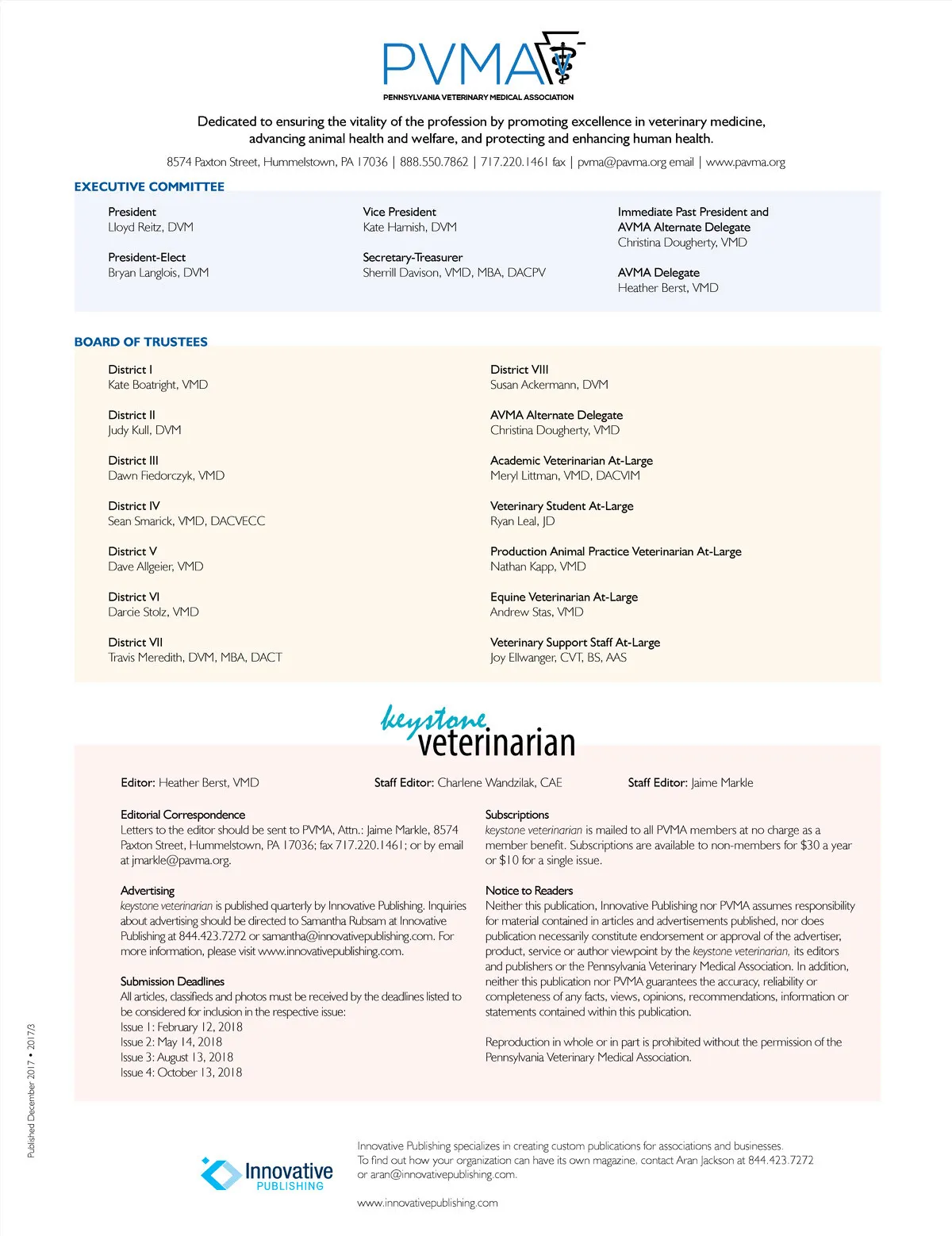 PVMA
PENNSYLVANIA VETERINARY MEDICAL ASSOCIATION

Dedicated to ensuring the vitality of the profession by promoting excellence in veterinary medicine, advancing animal health and welfare, and protecting and enhancing human health.

8574 Paxton Street, Hummelstown, PA 17036 | 888.550.7862 | 717.220.1461 fax | pvma@pavma.org email | www.pavma.org

EXECUTIVE COMMITTEE

President
Lloyd Reitz, DVM

President-Elect
Bryan Langlois, DVM

Vice President
Kate Harnish, DVM

Secretary-Treasurer
Sherrill Davison, VMD, MBA, DACPV

Immediate Past President and AVMA Alternate Delegate
Christina Dougherty, VMD

AVMA Delegate
Heather Berst, VMD

BOARD OF TRUSTEES

District I
Kate Boatright, VMD

District II
Judy Kull, DVM

District III
Dawn Fiedorczyk, VMD

District IV
Sean Smarick, VMD, DACVECC

District V
Dave Allgeier, VMD

District VI
Darcie Stolz, VMD

District VII
Travis Meredith, DVM, MBA, DACT

District VIII
Susan Ackermann, DVM

AVMA Alternate Delegate
Christina Dougherty, VMD

Academic Veterinarian At-Large
Meryl Littman, VMD, DACVIM

Veterinary Student At-Large
Ryan Leal, JD

Production Animal Practice Veterinarian At-Large
Nathan Kapp, VMD

Equine Veterinarian At-Large
Andrew Stas, VMD

Veterinary Support Staff At-Large
Joy Ellwanger, CVT, BS, AAS

keystone veterinarian

Editor: Heather Berst, VMD

Staff Editor: Charlene Wandzilak, CAE

Staff Editor: Jaime Markle

Editorial Correspondence
Letters to the editor should be sent to PVMA, Attn.: Jaime Markle, 8574 Paxton Street, Hummelstown, PA 17036; fax 717.220.1461; or by email at jmarkle@pavma.org.

Advertising
keystone veterinarian is published quarterly by Innovative Publishing. Inquiries about advertising should be directed to Samantha Rubsam at Innovative Publishing at 844.423.7272 or samantha@innovativepublishing.com. For more information, please visit www.innovativepublishing.com.

Submission Deadlines
All articles, classifieds and photos must be received by the deadlines listed to be considered for inclusion in the respective issue:
Issue 1: February 12, 2018
Issue 2: May 14, 2018
Issue 3: August 13, 2018
Issue 4: October 13, 2018

Subscriptions
keystone veterinarian is mailed to all PVMA members at no charge as a member benefit. Subscriptions are available to non-members for $30 a year or $10 for a single issue.

Notice to Readers
Neither this publication, Innovative Publishing nor PVMA assumes responsibility for material contained in articles and advertisements published, nor does publication necessarily constitute endorsement or approval of the advertiser, product, service or author viewpoint by the keystone veterinarian, its editors and publishers or the Pennsylvania Veterinary Medical Association. In addition, neither this publication nor PVMA guarantees the accuracy, reliability or completeness of any facts, views, opinions, recommendations, information or statements contained within this publication.

Reproduction in whole or in part is prohibited without the permission of the Pennsylvania Veterinary Medical Association.

Published December 2017 • 2017/3

Innovative PUBLISHING

Innovative Publishing specializes in creating custom publications for associations and businesses. To find out how your organization can have its own magazine, contact Aran Jackson at 844.423.7272 or aran@innovativepublishing.com.

www.innovativepublishing.com